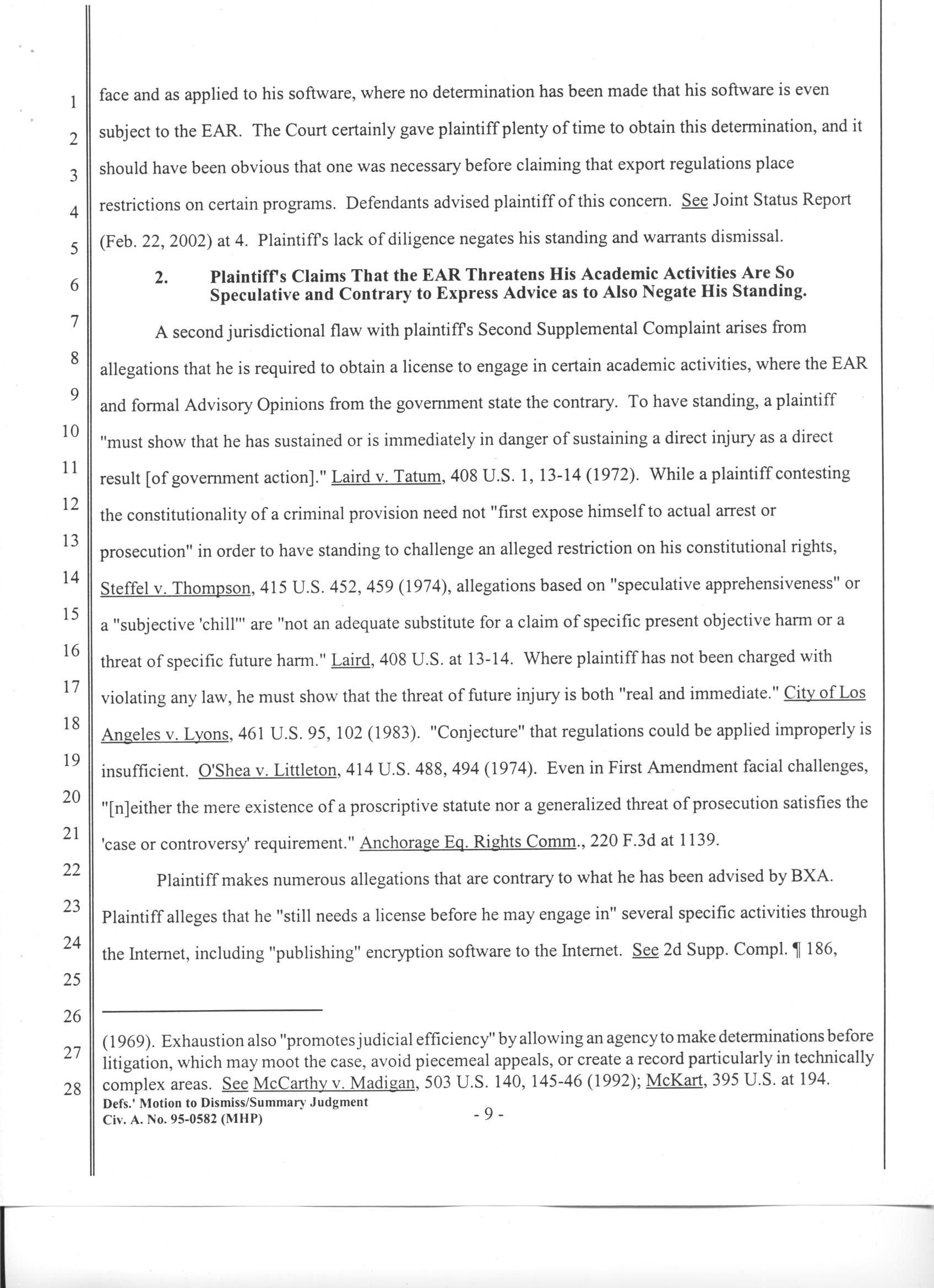 1
2
3
4
5
6
7
8
9
10
11
12
13
14
15
16
17
18
19
20
21
22
23
24
25
26
27
28

face and as applied to his software, where no determination has been made that his software is even subject to the EAR. The Court certainly gave plaintiff plenty of time to obtain this determination, and it should have been obvious that one was necessary before claiming that export regulations place restrictions on certain programs. Defendants advised plaintiff of this concern. See Joint Status Report (Feb. 22, 2002) at 4. Plaintiff's lack of diligence negates his standing and warrants dismissal.

2. Plaintiff's Claims That the EAR Threatens His Academic Activities Are So Speculative and Contrary to Express Advice as to Also Negate His Standing.

A second jurisdictional flaw with plaintiff's Second Supplemental Complaint arises from allegations that he is required to obtain a license to engage in certain academic activities, where the EAR and formal Advisory Opinions from the government state the contrary. To have standing, a plaintiff "must show that he has sustained or is immediately in danger of sustaining a direct injury as a direct result [of government action]." Laird v. Tatum, 408 U.S. 1, 13-14 (1972). While a plaintiff contesting the constitutionality of a criminal provision need not "first expose himself to actual arrest or prosecution" in order to have standing to challenge an alleged restriction on his constitutional rights, Steffel v. Thompson, 415 U.S. 452, 459 (1974), allegations based on "speculative apprehensiveness" or a "subjective 'chill'" are "not an adequate substitute for a claim of specific present objective harm or a threat of specific future harm." Laird, 408 U.S. at 13-14. Where plaintiff has not been charged with violating any law, he must show that the threat of future injury is both "real and immediate." City of Los Angeles v. Lyons, 461 U.S. 95, 102 (1983). "Conjecture" that regulations could be applied improperly is insufficient. O'Shea v. Littleton, 414 U.S. 488, 494 (1974). Even in First Amendment facial challenges, "[n]either the mere existence of a proscriptive statute nor a generalized threat of prosecution satisfies the 'case or controversy' requirement." Anchorage Eq. Rights Comm., 220 F.3d at 1139.

Plaintiff makes numerous allegations that are contrary to what he has been advised by BXA. Plaintiff alleges that he "still needs a license before he may engage in" several specific activities through the Internet, including "publishing" encryption software to the Internet. See 2d Supp. Compl. ¶ 186,

(1969). Exhaustion also "promotes judicial efficiency" by allowing an agency to make determinations before litigation, which may moot the case, avoid piecemeal appeals, or create a record particularly in technically complex areas. See McCarthy v. Madigan, 503 U.S. 140, 145-46 (1992); McKart, 395 U.S. at 194.

Defs.' Motion to Dismiss/Summary Judgment
Civ. A. No. 95-0582 (MHP)
- 9 -